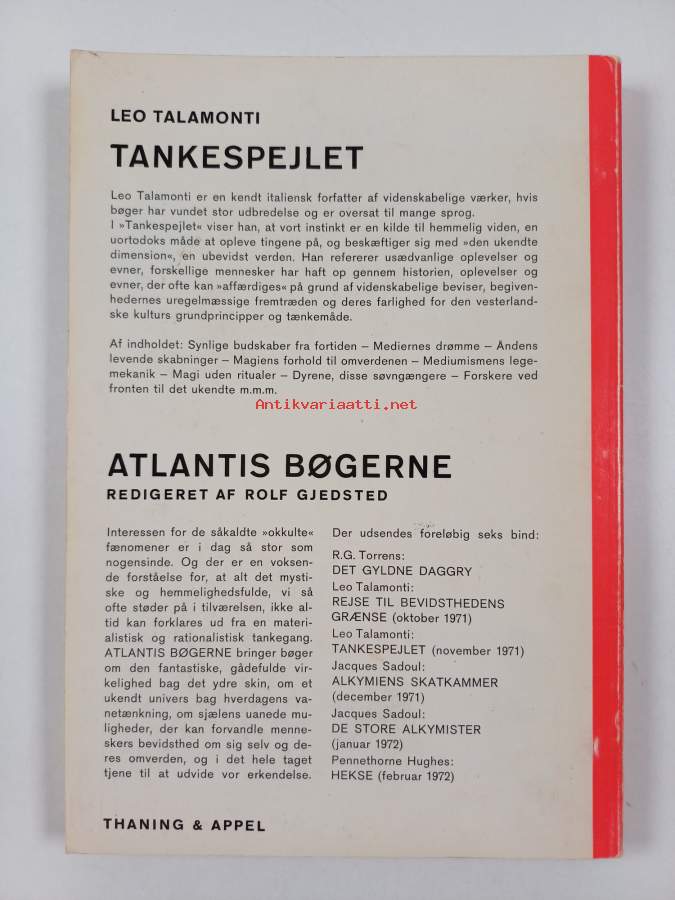 LEO TALAMONTI

TANKESPEJLET

Leo Talamonti er en kendt italiensk forfatter af videnskabelige værker, hvis bøger har vundet stor udbredelse og er oversat til mange sprog.
I »Tankespejlet« viser han, at vort instinkt er en kilde til hemmelig viden, en uortodoks måde at opleve tingene på, og beskæftiger sig med »den ukendte dimension«, en ubevidst verden. Han refererer usædvanlige oplevelser og evner, forskellige mennesker har haft op gennem historien, oplevelser og evner, der ofte kan »affærdiges« på grund af videnskabelige beviser, begivenhedernes uregelmæssige fremtræden og deres farlighed for den vesterlandske kulturs grundprincipper og tænkemåde.

Af indholdet: Synlige budskaber fra fortiden – Mediernes drømme – Åndens levende skabninger – Magiens forhold til omverdenen – Mediumismens legemekanik – Magi uden ritualer – Dyrene, disse søvngængere – Forskere ved fronten til det ukendte m.m.m.

Antikvariaatti.net

ATLANTIS BØGERNE

REDIGERET AF ROLF GJEDSTED

Interessen for de såkaldte »okkulte« fænomener er i dag så stor som nogensinde. Og der er en voksende forståelse for, at alt det mystiske og hemmelighedsfulde, vi så ofte støder på i tilværelsen, ikke altid kan forklares ud fra en materialistisk og rationalistisk tankegang. ATLANTIS BØGERNE bringer bøger om den fantastiske, gådefulde virkelighed bag det ydre skin, om et ukendt univers bag hverdagens vanetænkning, om sjælens uanede muligheder, der kan forvandle menneskers bevidsthed om sig selv og deres omverden, og i det hele taget tjene til at udvide vor erkendelse.

Der udsendes foreløbig seks bind:
R.G. Torrens:
DET GYLDNE DAGGRY
Leo Talamonti:
REJSE TIL BEVIDSTHEDENS GRÆNSE (oktober 1971)
Leo Talamonti:
TANKESPEJLET (november 1971)
Jacques Sadoul:
ALKYMIENS SKATKAMMER (december 1971)
Jacques Sadoul:
DE STORE ALKYMISTER (januar 1972)
Pennethorne Hughes:
HEKSE (februar 1972)

THANING & APPEL